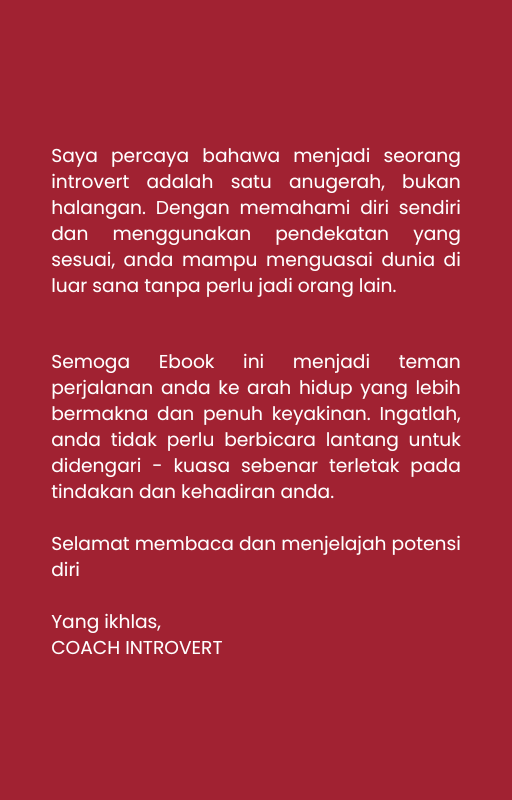 Saya percaya bahawa menjadi seorang introvert adalah satu anugerah, bukan halangan. Dengan memahami diri sendiri dan menggunakan pendekatan yang sesuai, anda mampu menguasai dunia di luar sana tanpa perlu jadi orang lain.

Semoga Ebook ini menjadi teman perjalanan anda ke arah hidup yang lebih bermakna dan penuh keyakinan. Ingatlah, anda tidak perlu berbicara lantang untuk didengari - kuasa sebenar terletak pada tindakan dan kehadiran anda.

Selamat membaca dan menjelajah potensi diri

Yang ikhlas,
COACH INTROVERT